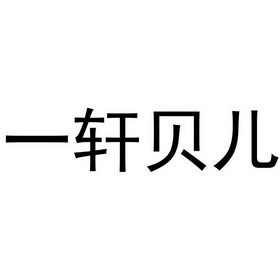 一轩贝儿